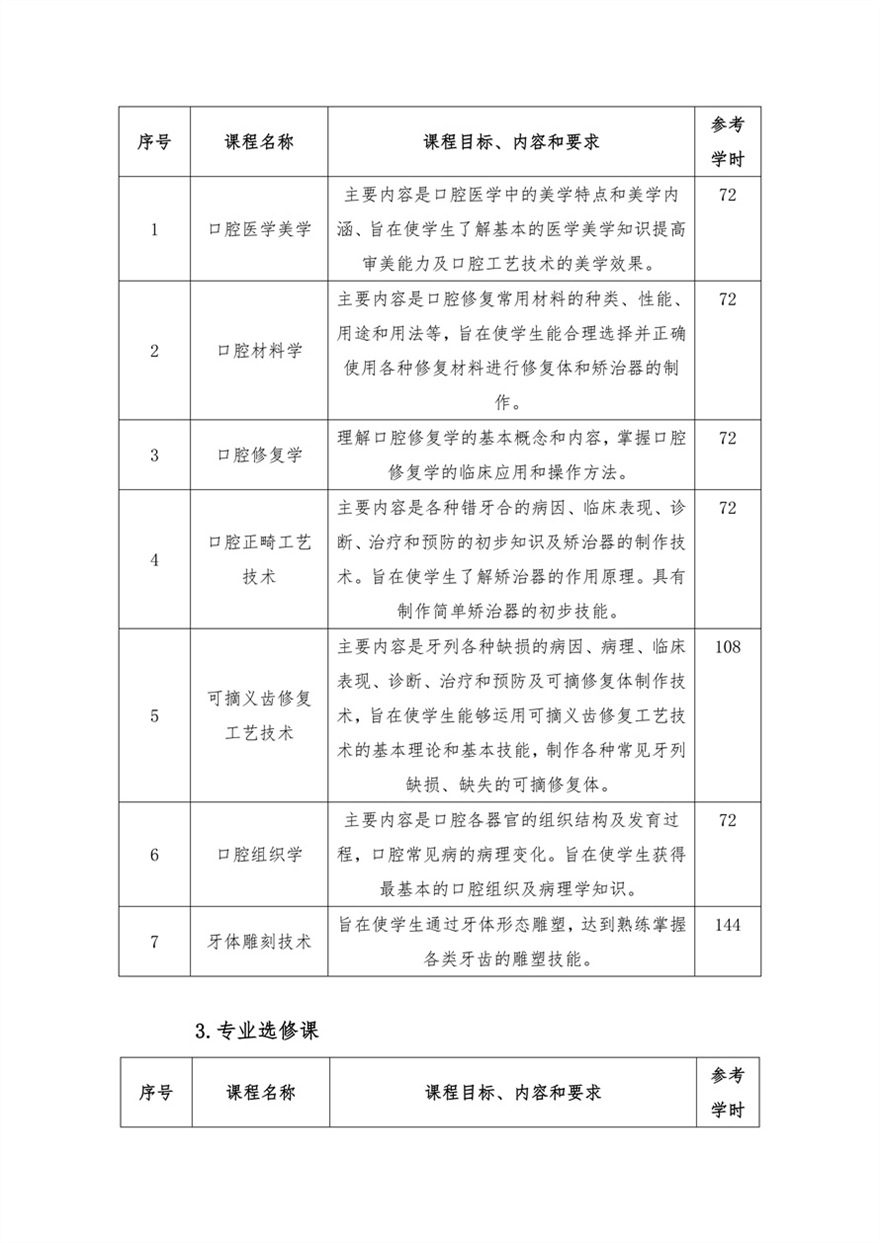 | 序号 | 课程名称 | 课程目标、内容和要求 | 参考学时 |
|---|---|---|---|
| 1 | 口腔医学美学 | 主要内容是口腔医学中的美学特点和美学内涵、旨在使学生了解基本的医学美学知识提高审美能力及口腔工艺技术的美学效果。 | 72 |
| 2 | 口腔材料学 | 主要内容是口腔修复常用材料的种类、性能、用途和用法等，旨在使学生能合理选择并正确使用各种修复材料进行修复体和矫治器的制作。 | 72 |
| 3 | 口腔修复学 | 理解口腔修复学的基本概念和内容，掌握口腔修复学的临床应用和操作方法。 | 72 |
| 4 | 口腔正畸工艺技术 | 主要内容是各种错牙合的病因、临床表现、诊断、治疗和预防的初步知识及矫治器的制作技术。旨在使学生了解矫治器的作用原理。具有制作简单矫治器的初步技能。 | 72 |
| 5 | 可摘义齿修复工艺技术 | 主要内容是牙列各种缺损的病因、病理、临床表现、诊断、治疗和预防及可摘修复体制作技术，旨在使学生能够运用可摘义齿修复工艺技术的基本理论和基本技能，制作各种常见牙列缺损、缺失的可摘修复体。 | 108 |
| 6 | 口腔组织学 | 主要内容是口腔各器官的组织结构及发育过程，口腔常见病的病理变化。旨在使学生获得最基本的口腔组织及病理学知识。 | 72 |
| 7 | 牙体雕刻技术 | 旨在使学生通过牙体形态雕塑，达到熟练掌握各类牙齿的雕塑技能。 | 144 |

3.专业选修课

| 序号 | 课程名称 | 课程目标、内容和要求 | 参考学时 |
|---|---|---|---|